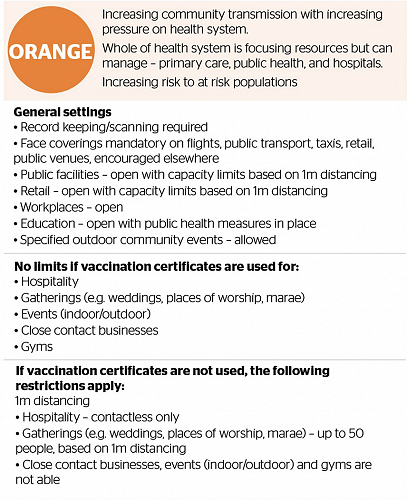 ORANGE

Increasing community transmission with increasing pressure on health system.

Whole of health system is focusing resources but can manage – primary care, public health, and hospitals.

Increasing risk to at risk populations

General settings
• Record keeping/scanning required
• Face coverings mandatory on flights, public transport, taxis, retail, public venues, encouraged elsewhere
• Public facilities – open with capacity limits based on 1m distancing
• Retail – open with capacity limits based on 1m distancing
• Workplaces – open
• Education – open with public health measures in place
• Specified outdoor community events – allowed

No limits if vaccination certificates are used for:
• Hospitality
• Gatherings (e.g. weddings, places of worship, marae)
• Events (indoor/outdoor)
• Close contact businesses
• Gyms

If vaccination certificates are not used, the following restrictions apply:
1m distancing
• Hospitality – contactless only
• Gatherings (e.g. weddings, places of worship, marae) – up to 50 people, based on 1m distancing
• Close contact businesses, events (indoor/outdoor) and gyms are not able